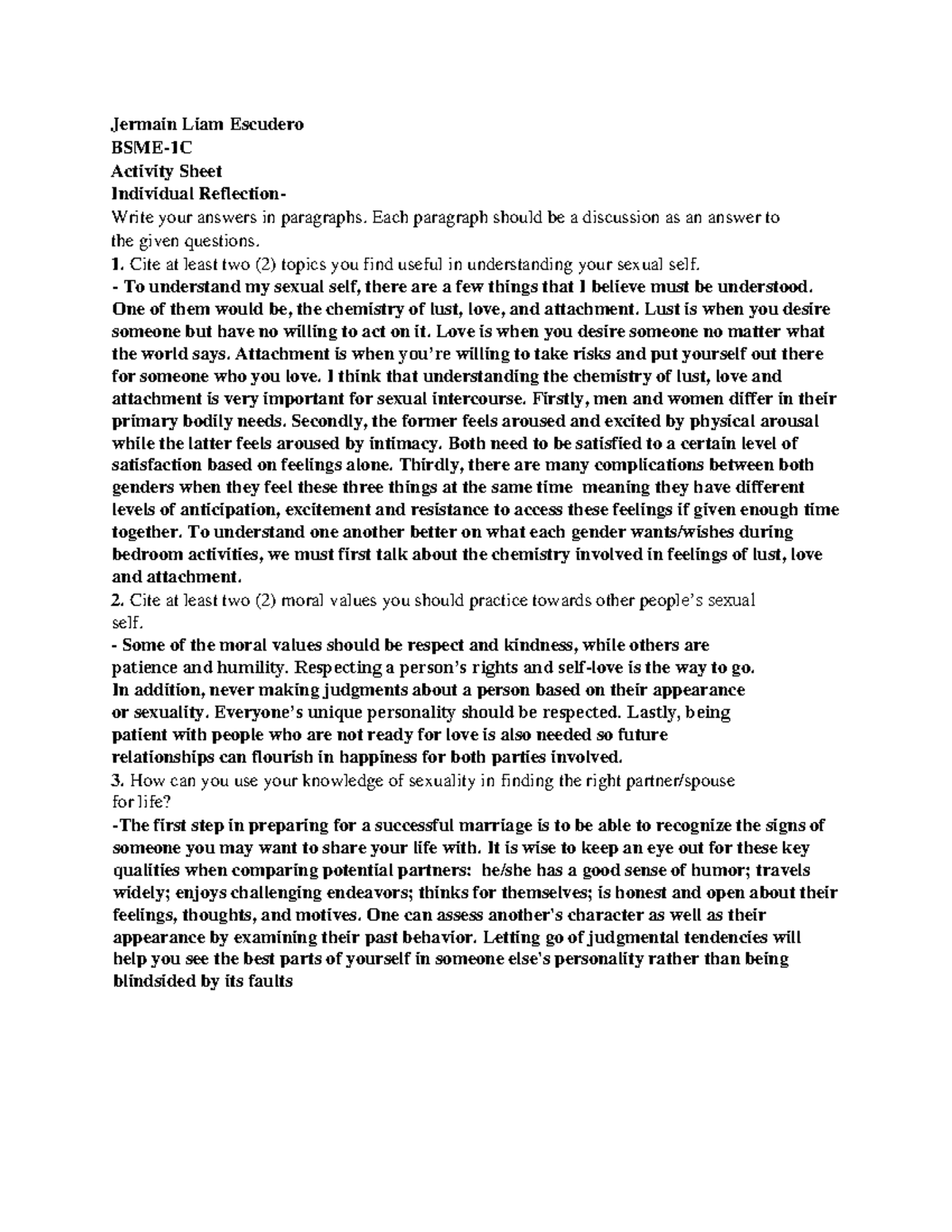 Jermain Liam Escudero
BSME-1C
Activity Sheet
Individual Reflection-

Write your answers in paragraphs. Each paragraph should be a discussion as an answer to the given questions.

1. Cite at least two (2) topics you find useful in understanding your sexual self.

- To understand my sexual self, there are a few things that I believe must be understood. One of them would be, the chemistry of lust, love, and attachment. Lust is when you desire someone but have no willing to act on it. Love is when you desire someone no matter what the world says. Attachment is when you're willing to take risks and put yourself out there for someone who you love. I think that understanding the chemistry of lust, love and attachment is very important for sexual intercourse. Firstly, men and women differ in their primary bodily needs. Secondly, the former feels aroused and excited by physical arousal while the latter feels aroused by intimacy. Both need to be satisfied to a certain level of satisfaction based on feelings alone. Thirdly, there are many complications between both genders when they feel these three things at the same time meaning they have different levels of anticipation, excitement and resistance to access these feelings if given enough time together. To understand one another better on what each gender wants/wishes during bedroom activities, we must first talk about the chemistry involved in feelings of lust, love and attachment.

2. Cite at least two (2) moral values you should practice towards other people's sexual self.

- Some of the moral values should be respect and kindness, while others are patience and humility. Respecting a person's rights and self-love is the way to go. In addition, never making judgments about a person based on their appearance or sexuality. Everyone's unique personality should be respected. Lastly, being patient with people who are not ready for love is also needed so future relationships can flourish in happiness for both parties involved.

3. How can you use your knowledge of sexuality in finding the right partner/spouse for life?

-The first step in preparing for a successful marriage is to be able to recognize the signs of someone you may want to share your life with. It is wise to keep an eye out for these key qualities when comparing potential partners: he/she has a good sense of humor; travels widely; enjoys challenging endeavors; thinks for themselves; is honest and open about their feelings, thoughts, and motives. One can assess another's character as well as their appearance by examining their past behavior. Letting go of judgmental tendencies will help you see the best parts of yourself in someone else's personality rather than being blindsided by its faults